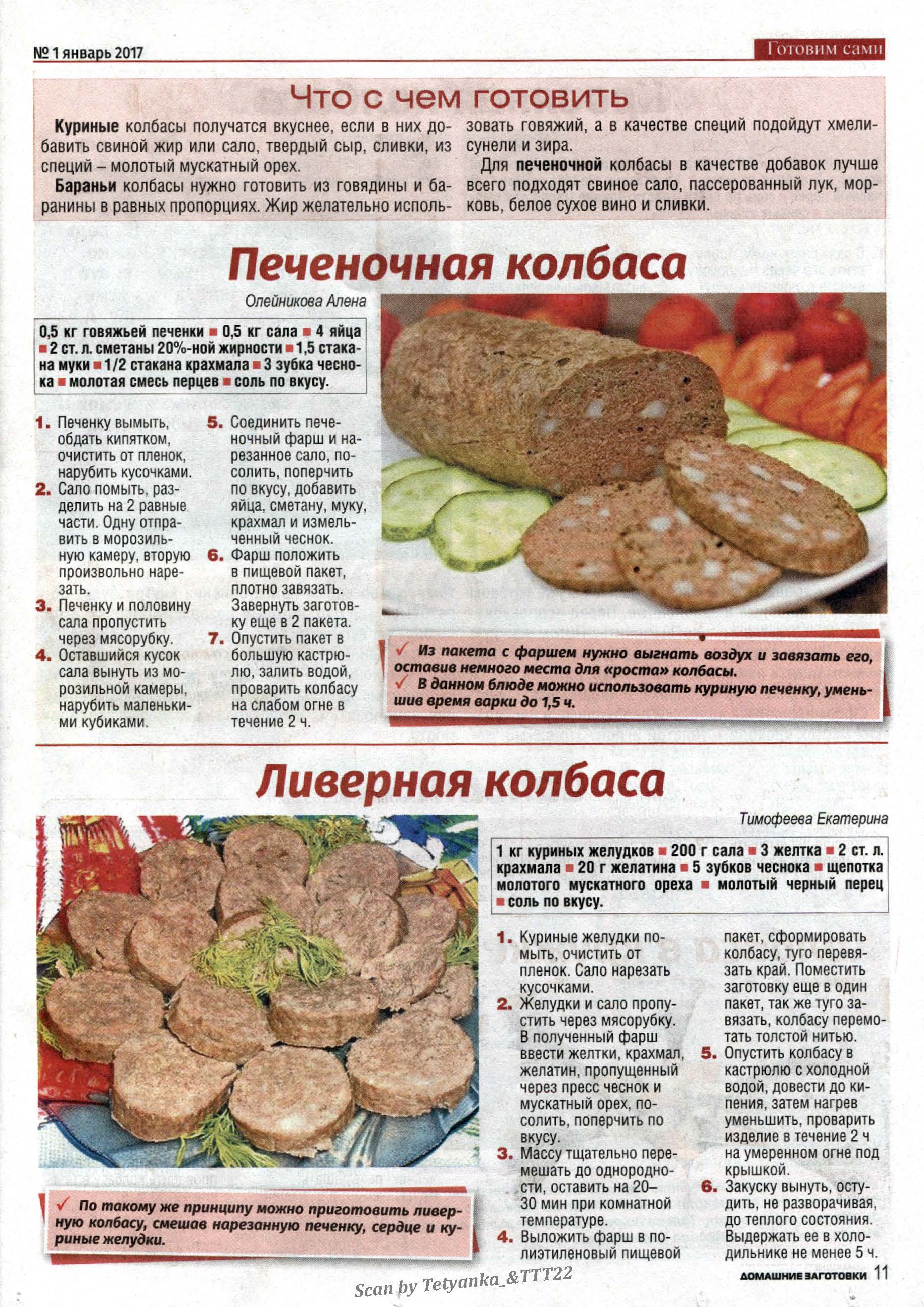 № 1 январь 2017

Готовим сами

Что с чем готовить

Куриные колбасы получатся вкуснее, если в них добавить свиной жир или сало, твердый сыр, сливки, из специй – молотый мускатный орех.

Бараньи колбасы нужно готовить из говядины и баранины в равных пропорциях. Жир желательно использовать говяжий, а в качестве специй подойдут хмели-сунели и зира.

Для печеночной колбасы в качестве добавок лучше всего подходят свиное сало, пассерованный лук, морковь, белое сухое вино и сливки.

Печеночная колбаса

Олейникова Алена

0,5 кг говяжьей печенки ■ 0,5 кг сала ■ 4 яйца ■ 2 ст. л. сметаны 20%-ной жирности ■ 1,5 стакана муки ■ 1/2 стакана крахмала ■ 3 зубка чеснока ■ молотая смесь перцев ■ соль по вкусу.

1. Печенку вымыть, обдать кипятком, очистить от пленок, нарубить кусочками.
2. Сало помыть, разделить на 2 равные части. Одну отправить в морозильную камеру, вторую произвольно нарезать.
3. Печенку и половину сала пропустить через мясорубку.
4. Оставшийся кусок сала вынуть из морозильной камеры, нарубить маленькими кубиками.
5. Соединить печеночный фарш и нарезанное сало, посолить, поперчить по вкусу, добавить яйца, сметану, муку, крахмал и измельченный чеснок.
6. Фарш положить в пищевой пакет, плотно завязать. Завернуть заготовку еще в 2 пакета.
7. Опустить пакет в большую кастрюлю, залить водой, проварить колбасу на слабом огне в течение 2 ч.

✓ Из пакета с фаршем нужно выгнать воздух и завязать его, оставив немного места для «роста» колбасы.
✓ В данном блюде можно использовать куриную печенку, уменьшив время варки до 1,5 ч.

Ливерная колбаса

Тимофеева Екатерина

1 кг куриных желудков ■ 200 г сала ■ 3 желтка ■ 2 ст. л. крахмала ■ 20 г желатина ■ 5 зубков чеснока ■ щепотка молотого мускатного ореха ■ молотый черный перец ■ соль по вкусу.

1. Куриные желудки помыть, очистить от пленок. Сало нарезать кусочками.
2. Желудки и сало пропустить через мясорубку. В полученный фарш ввести желтки, крахмал, желатин, пропущенный через пресс чеснок и мускатный орех, посолить, поперчить по вкусу.
3. Массу тщательно перемешать до однородности, оставить на 20–30 мин при комнатной температуре.
4. Выложить фарш в полиэтиленовый пищевой пакет, сформировать колбасу, туго перевязать край. Поместить заготовку еще в один пакет, так же туго завязать, колбасу перемотать толстой нитью.
5. Опустить колбасу в кастрюлю с холодной водой, довести до кипения, затем нагрев уменьшить, проварить изделие в течение 2 ч на умеренном огне под крышкой.
6. Закуску вынуть, остудить, не разворачивая, до теплого состояния. Выдержать ее в холодильнике не менее 5 ч.

✓ По такому же принципу можно приготовить ливерную колбасу, смешав нарезанную печенку, сердце и куриные желудки.

Scan by Tetyanka_&TTT22

ДОМАШНИЕ ЗАГОТОВКИ 11